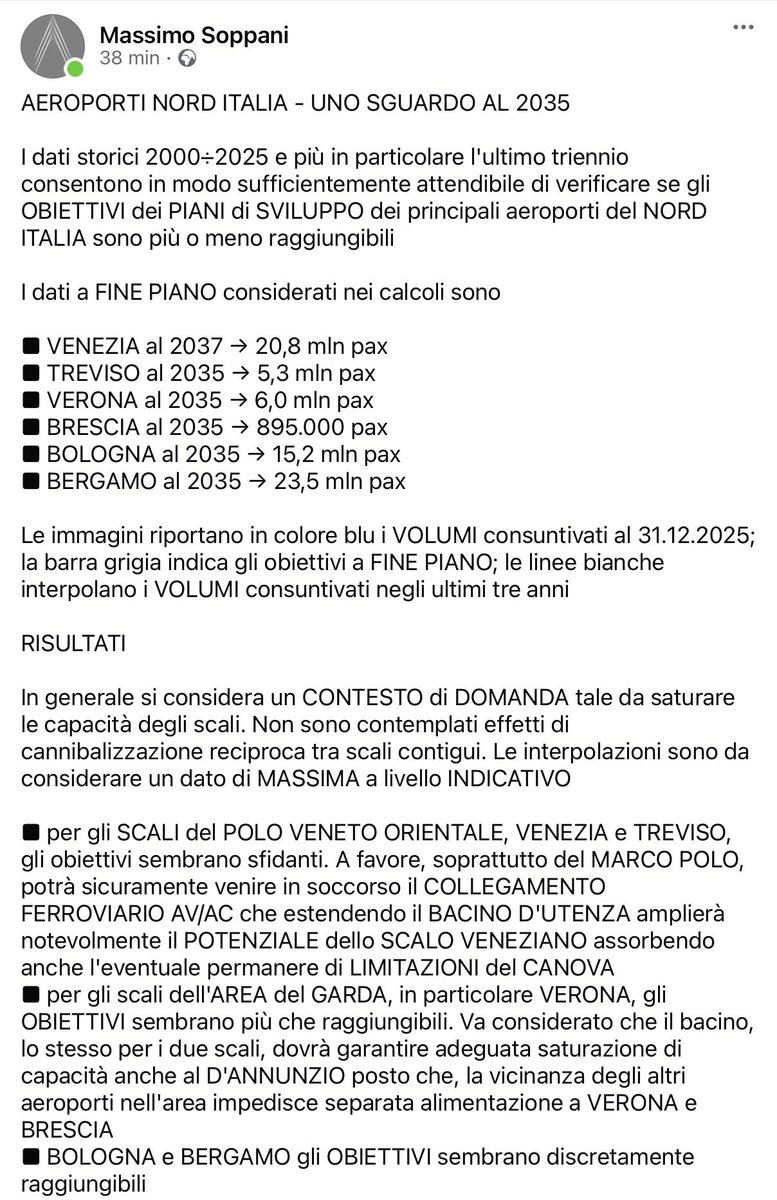 Massimo Soppani
38 min ·

AEROPORTI NORD ITALIA - UNO SGUARDO AL 2035

I dati storici 2000÷2025 e più in particolare l'ultimo triennio consentono in modo sufficientemente attendibile di verificare se gli OBIETTIVI dei PIANI di SVILUPPO dei principali aeroporti del NORD ITALIA sono più o meno raggiungibili

I dati a FINE PIANO considerati nei calcoli sono

■ VENEZIA al 2037 → 20,8 mln pax
■ TREVISO al 2035 → 5,3 mln pax
■ VERONA al 2035 → 6,0 mln pax
■ BRESCIA al 2035 → 895.000 pax
■ BOLOGNA al 2035 → 15,2 mln pax
■ BERGAMO al 2035 → 23,5 mln pax

Le immagini riportano in colore blu i VOLUMI consuntivati al 31.12.2025; la barra grigia indica gli obiettivi a FINE PIANO; le linee bianche interpolano i VOLUMI consuntivati negli ultimi tre anni

RISULTATI

In generale si considera un CONTESTO di DOMANDA tale da saturare le capacità degli scali. Non sono contemplati effetti di cannibalizzazione reciproca tra scali contigui. Le interpolazioni sono da considerare un dato di MASSIMA a livello INDICATIVO

■ per gli SCALI del POLO VENETO ORIENTALE, VENEZIA e TREVISO, gli obiettivi sembrano sfidanti. A favore, soprattutto del MARCO POLO, potrà sicuramente venire in soccorso il COLLEGAMENTO FERROVIARIO AV/AC che estendendo il BACINO D'UTENZA amplierà notevolmente il POTENZIALE dello SCALO VENEZIANO assorbendo anche l'eventuale permanere di LIMITAZIONI del CANOVA
■ per gli scali dell'AREA del GARDA, in particolare VERONA, gli OBIETTIVI sembrano più che raggiungibili. Va considerato che il bacino, lo stesso per i due scali, dovrà garantire adeguata saturazione di capacità anche al D'ANNUNZIO posto che, la vicinanza degli altri aeroporti nell'area impedisce separata alimentazione a VERONA e BRESCIA
■ BOLOGNA e BERGAMO gli OBIETTIVI sembrano discretamente raggiungibili